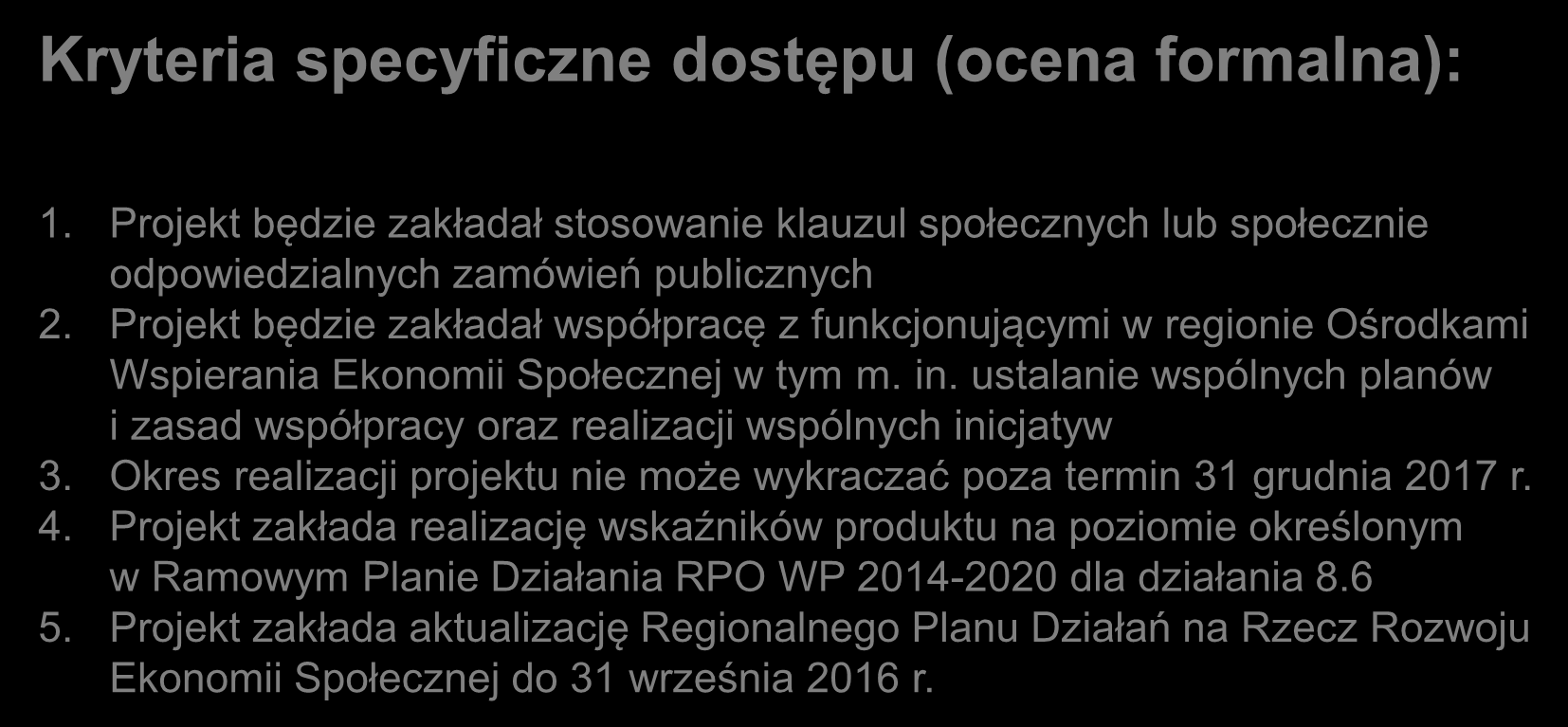 Kryteria specyficzne dostępu (ocena formalna):

1. Projekt będzie zakładał stosowanie klauzul społecznych lub społecznie odpowiedzialnych zamówień publicznych
2. Projekt będzie zakładał współpracę z funkcjonującymi w regionie Ośrodkami Wspierania Ekonomii Społecznej w tym m. in. ustalanie wspólnych planów i zasad współpracy oraz realizacji wspólnych inicjatyw
3. Okres realizacji projektu nie może wykraczać poza termin 31 grudnia 2017 r.
4. Projekt zakłada realizację wskaźników produktu na poziomie określonym w Ramowym Planie Działania RPO WP 2014-2020 dla działania 8.6
5. Projekt zakłada aktualizację Regionalnego Planu Działań na Rzecz Rozwoju Ekonomii Społecznej do 31 września 2016 r.